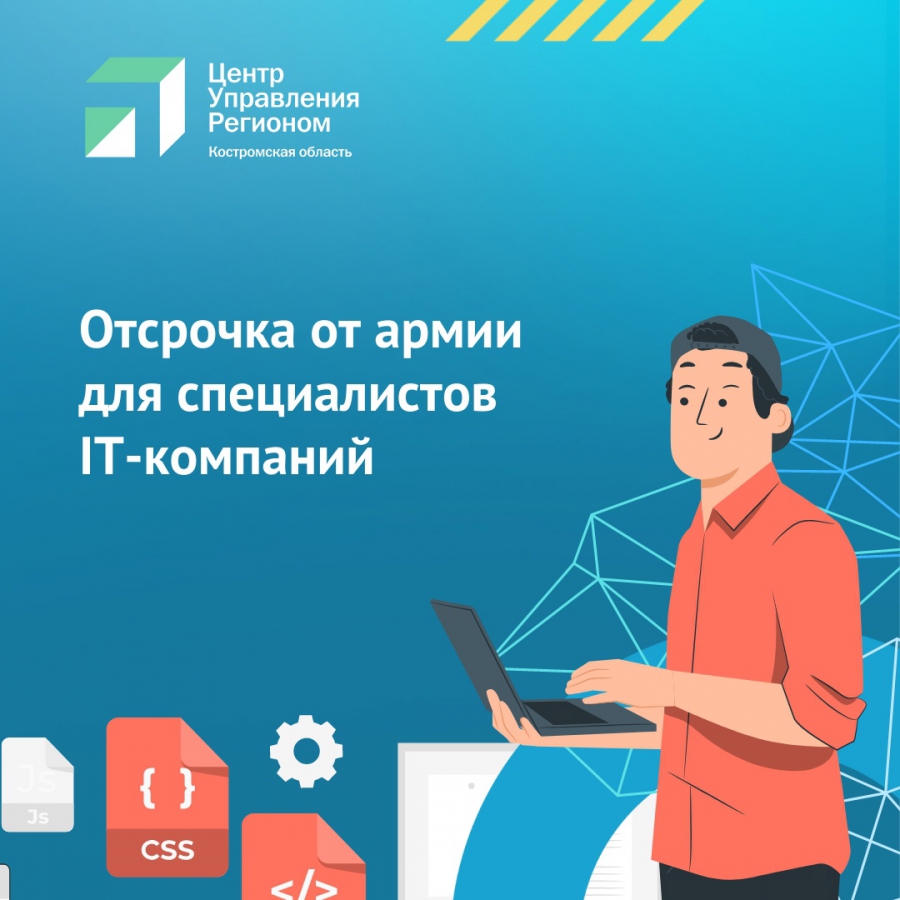 Центр Управления Регионом
Костромская область

Отсрочка от армии для специалистов IT-компаний

Js
Js
{ }
CSS
</>